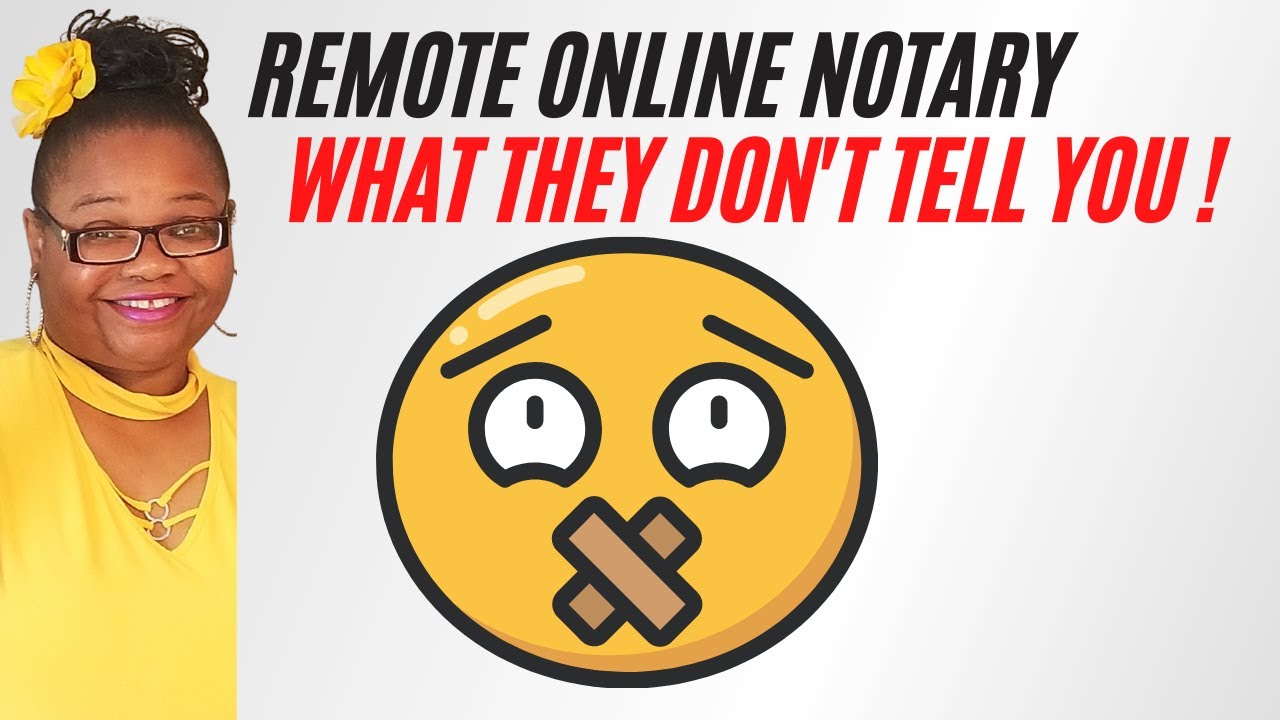 REMOTE ONLINE NOTARY
WHAT THEY DON'T TELL YOU !